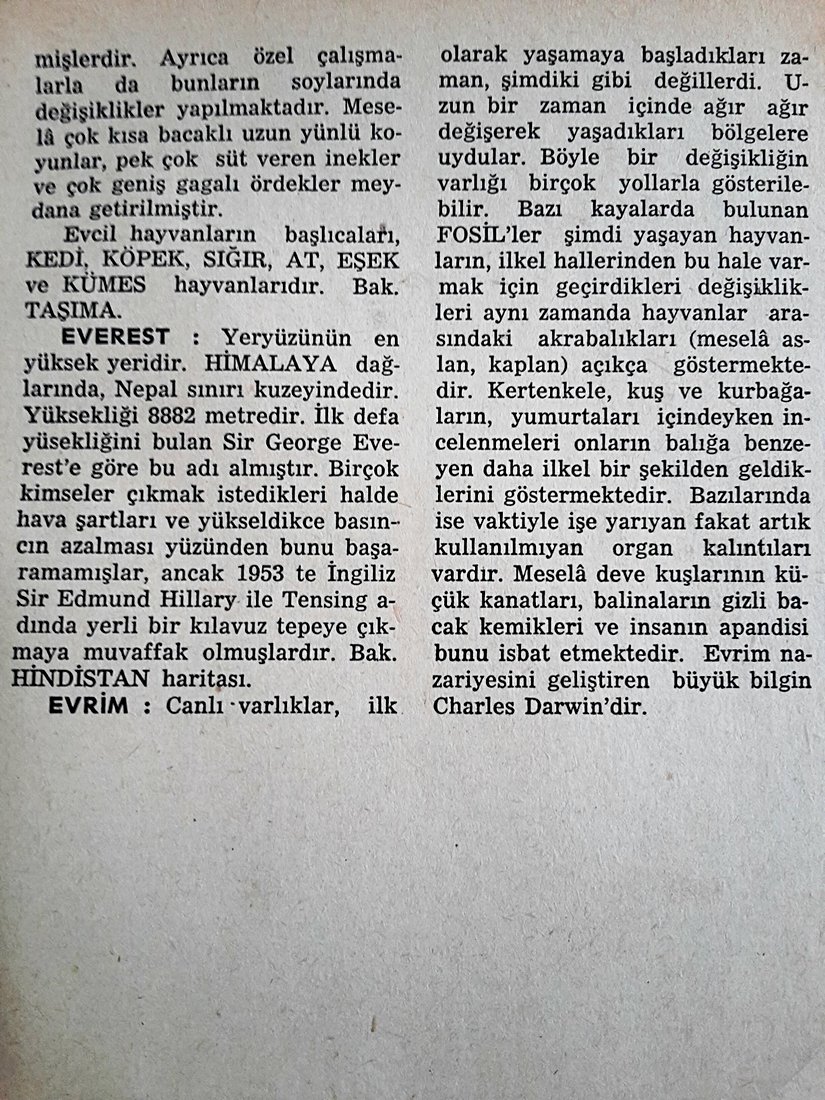 mişlerdir. Ayrıca özel çalışmalarla da bunların soylarında değişiklikler yapılmaktadır. Meselâ çok kısa bacaklı uzun yünlü koyunlar, pek çok süt veren inekler ve çok geniş gagalı ördekler meydana getirilmiştir.

Evcil hayvanların başlıcaları, KEDİ, KÖPEK, SIĞIR, AT, EŞEK ve KÜMES hayvanlarıdır. Bak. TAŞIMA.

EVEREST : Yeryüzünün en yüksek yeridir. HİMALAYA dağlarında, Nepal sınırı kuzeyindedir. Yüksekliği 8882 metredir. İlk defa yüsekliğini bulan Sir George Everest'e göre bu adı almıştır. Birçok kimseler çıkmak istedikleri halde hava şartları ve yükseldikce basıncın azalması yüzünden bunu başaramamışlar, ancak 1953 te İngiliz Sir Edmund Hillary ile Tensing adında yerli bir kılavuz tepeye çıkmaya muvaffak olmuşlardır. Bak. HİNDİSTAN haritası.

EVRİM : Canlı varlıklar, ilk olarak yaşamaya başladıkları zaman, şimdiki gibi değillerdi. Uzun bir zaman içinde ağır ağır değişerek yaşadıkları bölgelere uydular. Böyle bir değişikliğin varlığı birçok yollarla gösterilebilir. Bazı kayalarda bulunan FOSİL'ler şimdi yaşayan hayvanların, ilkel hallerinden bu hale varmak için geçirdikleri değişiklikleri aynı zamanda hayvanlar arasındaki akrabalıkları (meselâ aslan, kaplan) açıkça göstermektedir. Kertenkele, kuş ve kurbağaların, yumurtaları içindeyken incelenmeleri onların balığa benzeyen daha ilkel bir şekilden geldiklerini göstermektedir. Bazılarında ise vaktiyle işe yarıyan fakat artık kullanılmıyan organ kalıntıları vardır. Meselâ deve kuşlarının küçük kanatları, balinaların gizli bacak kemikleri ve insanın apandisi bunu isbat etmektedir. Evrim nazariyesini geliştiren büyük bilgin Charles Darwin'dir.